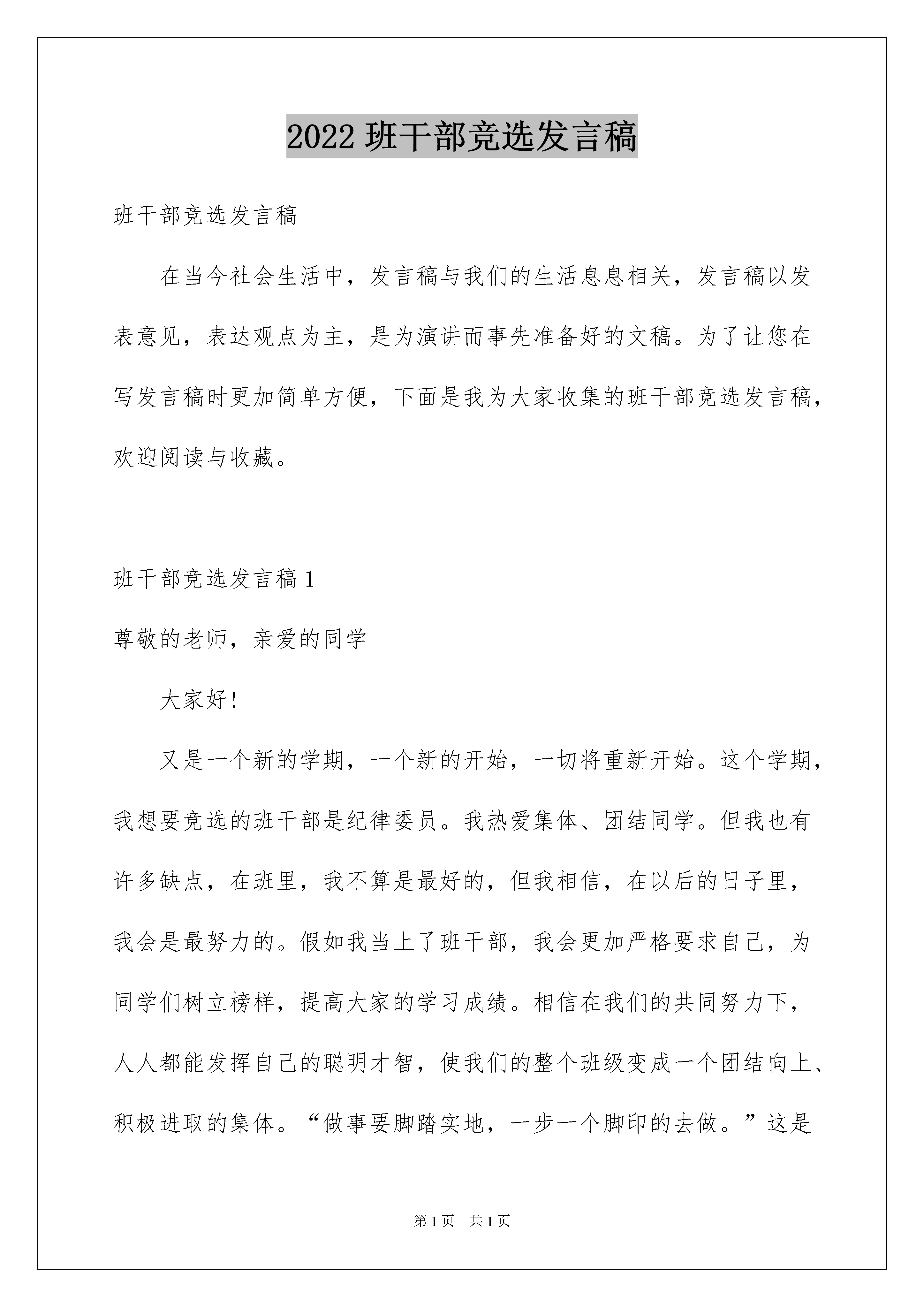 2022 班干部竞选发言稿

班干部竞选发言稿

在当今社会生活中，发言稿与我们的生活息息相关，发言稿以发表意见，表达观点为主，是为演讲而事先准备好的文稿。为了让您在写发言稿时更加简单方便，下面是我为大家收集的班干部竞选发言稿，欢迎阅读与收藏。

班干部竞选发言稿 1

尊敬的老师，亲爱的同学

大家好！

又是一个新的学期，一个新的开始，一切将重新开始。这个学期，我想要竞选的班干部是纪律委员。我热爱集体、团结同学。但我也有许多缺点，在班里，我不算是最好的，但我相信，在以后的日子里，我会是最努力的。假如我当上了班干部，我会更加严格要求自己，为同学们树立榜样，提高大家的学习成绩。相信在我们的共同努力下，人人都能发挥自己的聪明才智，使我们的整个班级变成一个团结向上、积极进取的集体。“做事要脚踏实地，一步一个脚印的去做。”这是

第 1 页　共 1 页